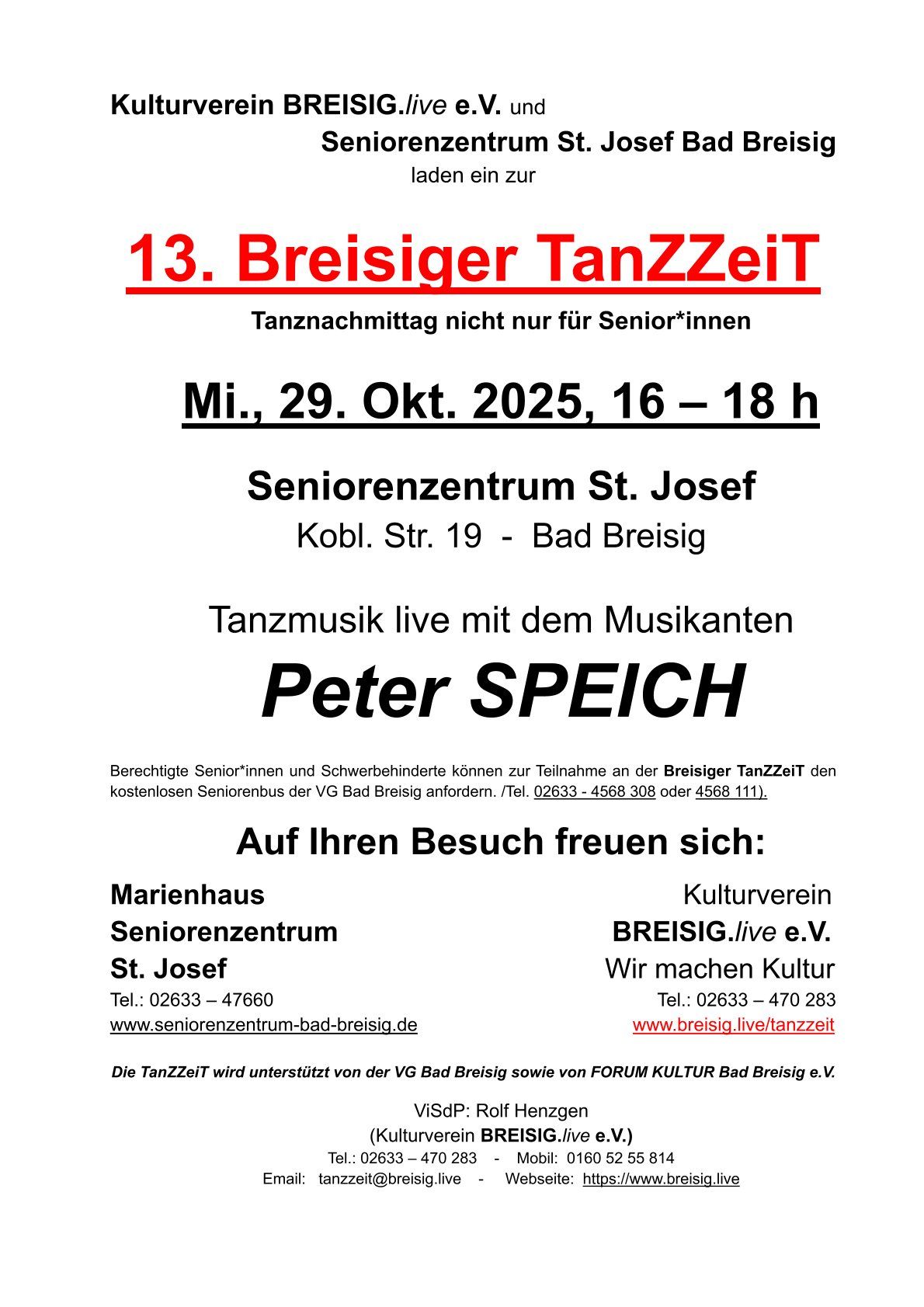 Kulturverein BREISIG.live e.V. und
Seniorenzentrum St. Josef Bad Breisig
laden ein zur

13. Breisiger TanZZeiT

Tanznachmittag nicht nur für Senior*innen

Mi., 29. Okt. 2025, 16 – 18 h

Seniorenzentrum St. Josef
Kobl. Str. 19 - Bad Breisig

Tanzmusik live mit dem Musikanten

Peter SPEICH

Berechtigte Senior*innen und Schwerbehinderte können zur Teilnahme an der Breisiger TanZZeiT den kostenlosen Seniorenbus der VG Bad Breisig anfordern. /Tel. 02633 - 4568 308 oder 4568 111).

Auf Ihren Besuch freuen sich:

Marienhaus
Seniorenzentrum
St. Josef
Tel.: 02633 – 47660
www.seniorenzentrum-bad-breisig.de

Kulturverein
BREISIG.live e.V.
Wir machen Kultur
Tel.: 02633 – 470 283
www.breisig.live/tanzzeit

Die TanZZeiT wird unterstützt von der VG Bad Breisig sowie von FORUM KULTUR Bad Breisig e.V.

ViSdP: Rolf Henzgen
(Kulturverein BREISIG.live e.V.)
Tel.: 02633 – 470 283 - Mobil: 0160 52 55 814
Email: tanzzeit@breisig.live - Webseite: https://www.breisig.live